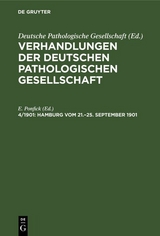 DE GRUYTER

Deutsche Pathologische Gesellschaft (Ed.)

VERHANDLUNGEN DER DEUTSCHEN PATHOLOGISCHEN GESELLSCHAFT

E. Ponfick (Ed.)

4/1901: HAMBURG VOM 21.–25. SEPTEMBER 1901

DE G